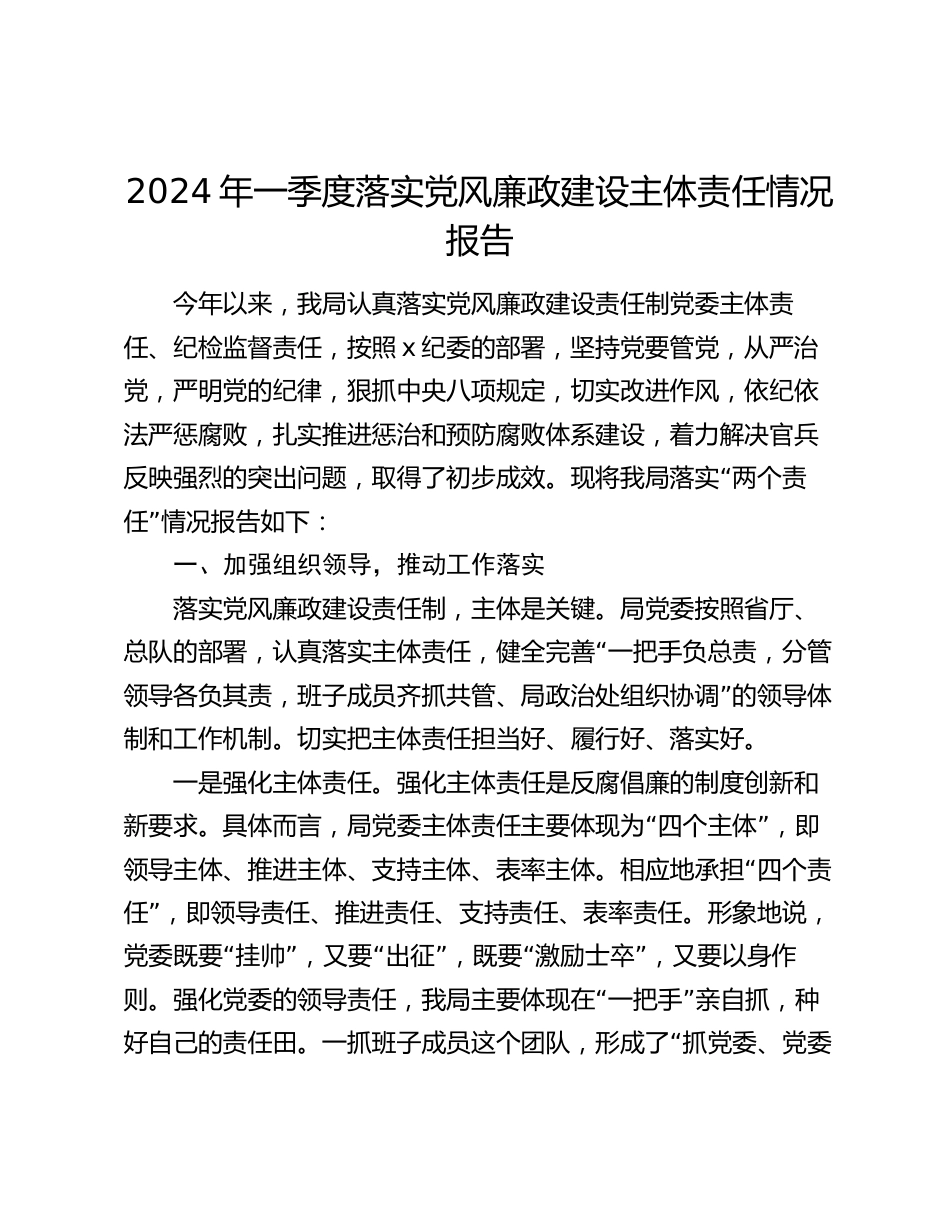 2024 年一季度落实党风廉政建设主体责任情况报告

今年以来，我局认真落实党风廉政建设责任制党委主体责任、纪检监督责任，按照 x 纪委的部署，坚持党要管党，从严治党，严明党的纪律，狠抓中央八项规定，切实改进作风，依纪依法严惩腐败，扎实推进惩治和预防腐败体系建设，着力解决官兵反映强烈的突出问题，取得了初步成效。现将我局落实“两个责任”情况报告如下：

一、加强组织领导，推动工作落实

落实党风廉政建设责任制，主体是关键。局党委按照省厅、总队的部署，认真落实主体责任，健全完善“一把手负总责，分管领导各负其责，班子成员齐抓共管、局政治处组织协调”的领导体制和工作机制。切实把主体责任担当好、履行好、落实好。

一是强化主体责任。强化主体责任是反腐倡廉的制度创新和新要求。具体而言，局党委主体责任主要体现为“四个主体”，即领导主体、推进主体、支持主体、表率主体。相应地承担“四个责任”，即领导责任、推进责任、支持责任、表率责任。形象地说，党委既要“挂帅”，又要“出征”，既要“激励士卒”，又要以身作则。强化党委的领导责任，我局主要体现在“一把手”亲自抓，种好自己的责任田。一抓班子成员这个团队，形成了“抓党委、党委